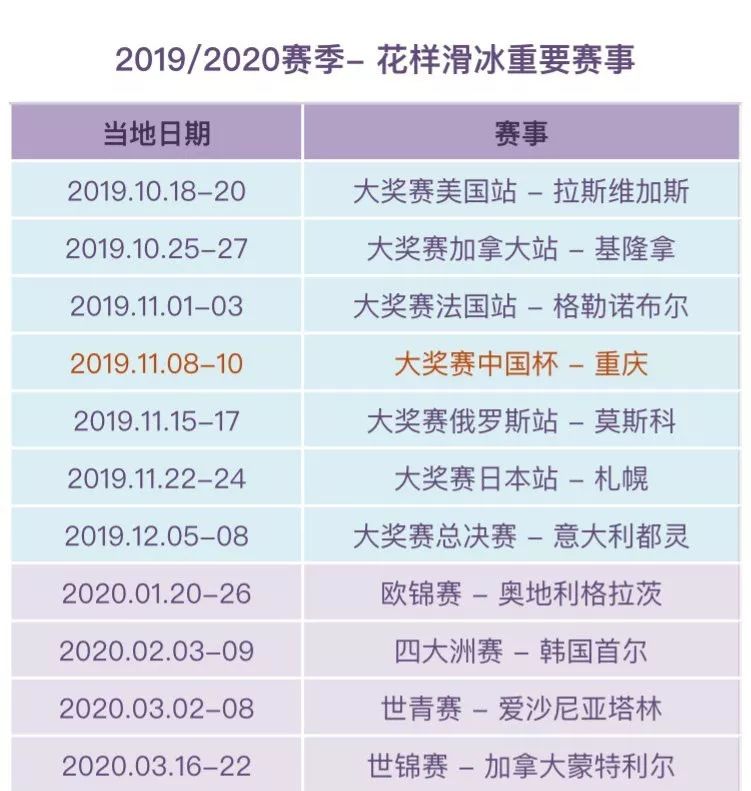 2019/2020赛季– 花样滑冰重要赛事

| 当地日期 | 赛事 |
|---|---|
| 2019.10.18–20 | 大奖赛美国站 – 拉斯维加斯 |
| 2019.10.25–27 | 大奖赛加拿大站 – 基隆拿 |
| 2019.11.01–03 | 大奖赛法国站 – 格勒诺布尔 |
| 2019.11.08–10 | 大奖赛中国杯 – 重庆 |
| 2019.11.15–17 | 大奖赛俄罗斯站 – 莫斯科 |
| 2019.11.22–24 | 大奖赛日本站 – 札幌 |
| 2019.12.05–08 | 大奖赛总决赛 – 意大利都灵 |
| 2020.01.20–26 | 欧锦赛 – 奥地利格拉茨 |
| 2020.02.03–09 | 四大洲赛 – 韩国首尔 |
| 2020.03.02–08 | 世青赛 – 爱沙尼亚塔林 |
| 2020.03.16–22 | 世锦赛 – 加拿大蒙特利尔 |